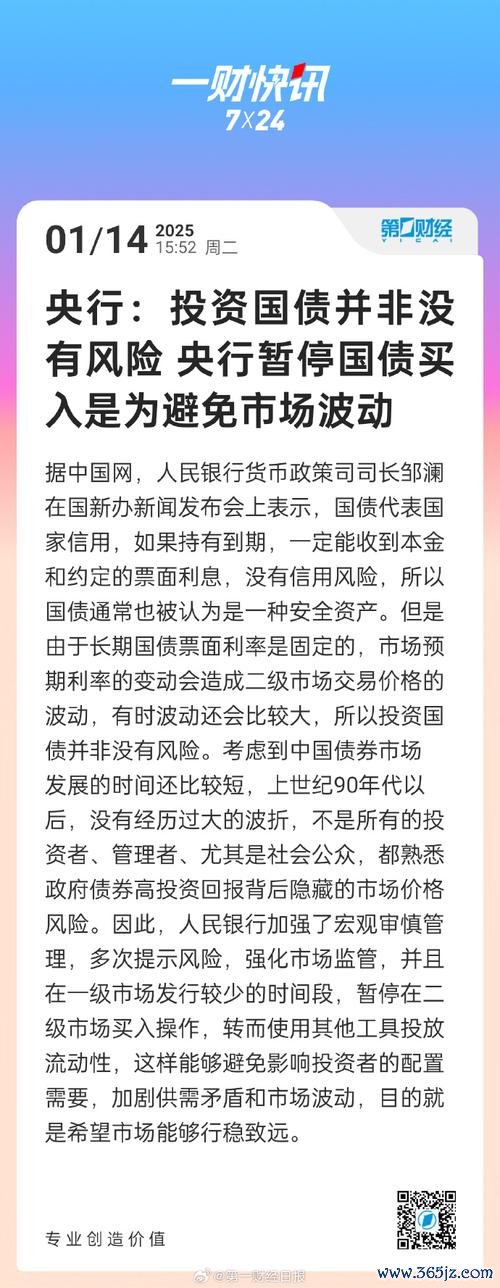 一财快讯
7×24

01/14 2025
15:52 周二

第一财经
YICAI

央行：投资国债并非没有风险 央行暂停国债买入是为避免市场波动

据中国网，人民银行货币政策司司长邹澜在国新办新闻发布会上表示，国债代表国家信用，如果持有到期，一定能收到本金和约定的票面利息，没有信用风险，所以国债通常也被认为是一种安全资产。但是由于长期国债票面利率是固定的，市场预期利率的变动会造成二级市场交易价格的波动，有时波动还会比较大，所以投资国债并非没有风险。考虑到中国债券市场发展的时间还比较短，上世纪90年代以后，没有经历过大的波折，不是所有的投资者、管理者、尤其是社会公众，都熟悉政府债券高投资回报背后隐藏的市场价格风险。因此，人民银行加强了宏观审慎管理，多次提示风险，强化市场监管，并且在一级市场发行较少的时间段，暂停在二级市场买入操作，转而使用其他工具投放流动性，这样能够避免影响投资者的配置需要，加剧供需矛盾和市场波动，目的就是希望市场能够行稳致远。

专业创造价值

@第一财经日报

www.365jz.com